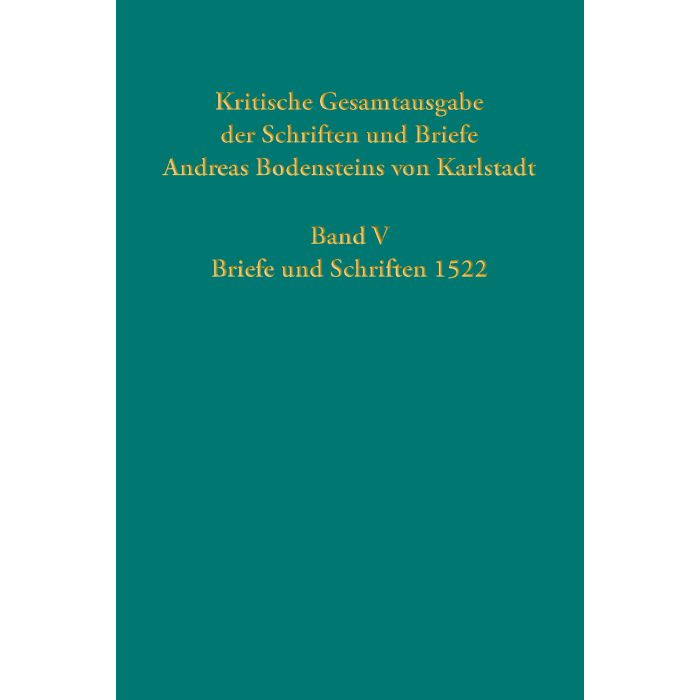 Kritische Gesamtausgabe
der Schriften und Briefe
Andreas Bodensteins von Karlstadt

Band V
Briefe und Schriften 1522